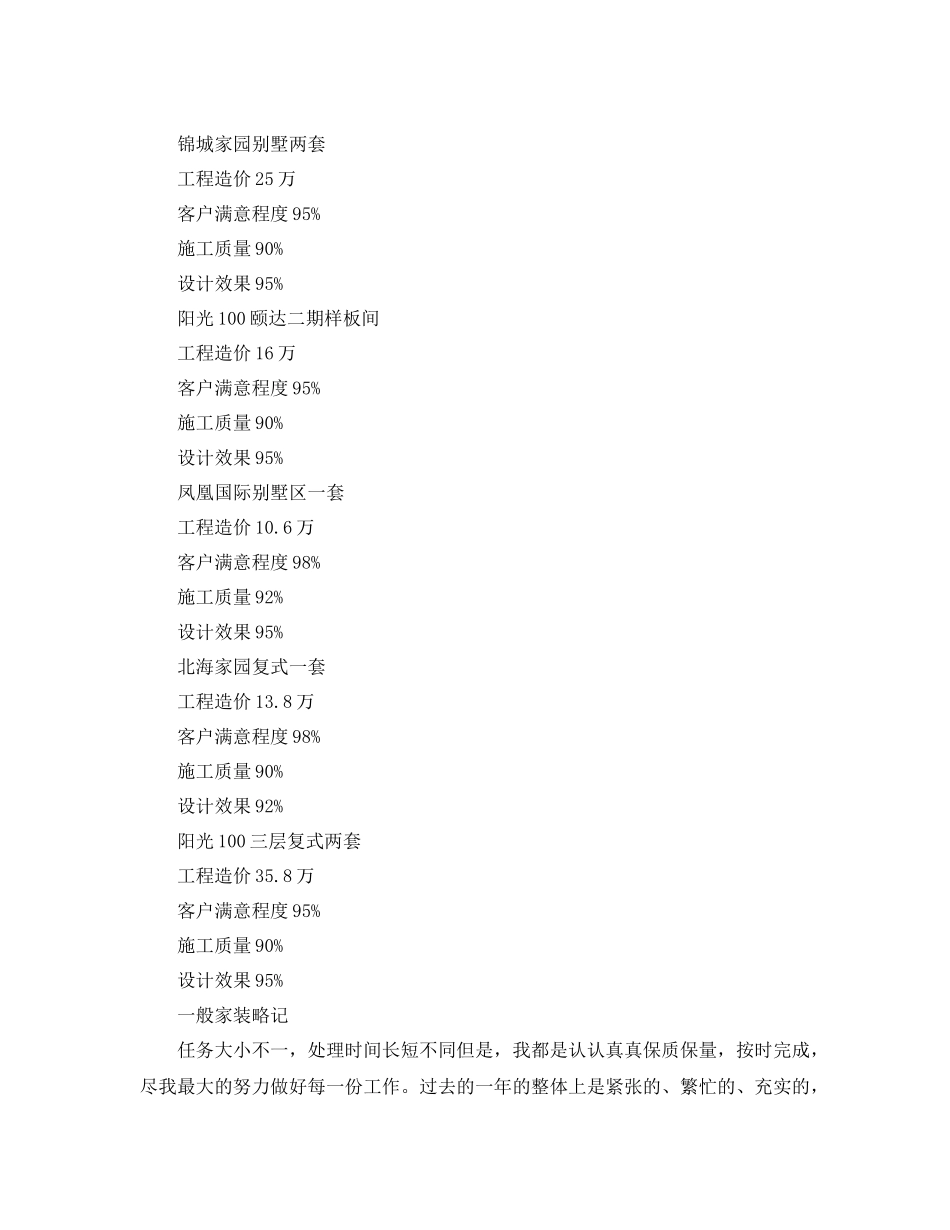 锦城家园别墅两套

工程造价 25 万

客户满意程度 95%

施工质量 90%

设计效果 95%

阳光 100 颐达二期样板间

工程造价 16 万

客户满意程度 95%

施工质量 90%

设计效果 95%

凤凰国际别墅区一套

工程造价 10.6 万

客户满意程度 98%

施工质量 92%

设计效果 95%

北海家园复式一套

工程造价 13.8 万

客户满意程度 98%

施工质量 90%

设计效果 92%

阳光 100 三层复式两套

工程造价 35.8 万

客户满意程度 95%

施工质量 90%

设计效果 95%

一般家装略记

任务大小不一，处理时间长短不同但是，我都是认认真真保质保量，按时完成，尽我最大的努力做好每一份工作。过去的一年的整体上是紧张的、繁忙的、充实的，